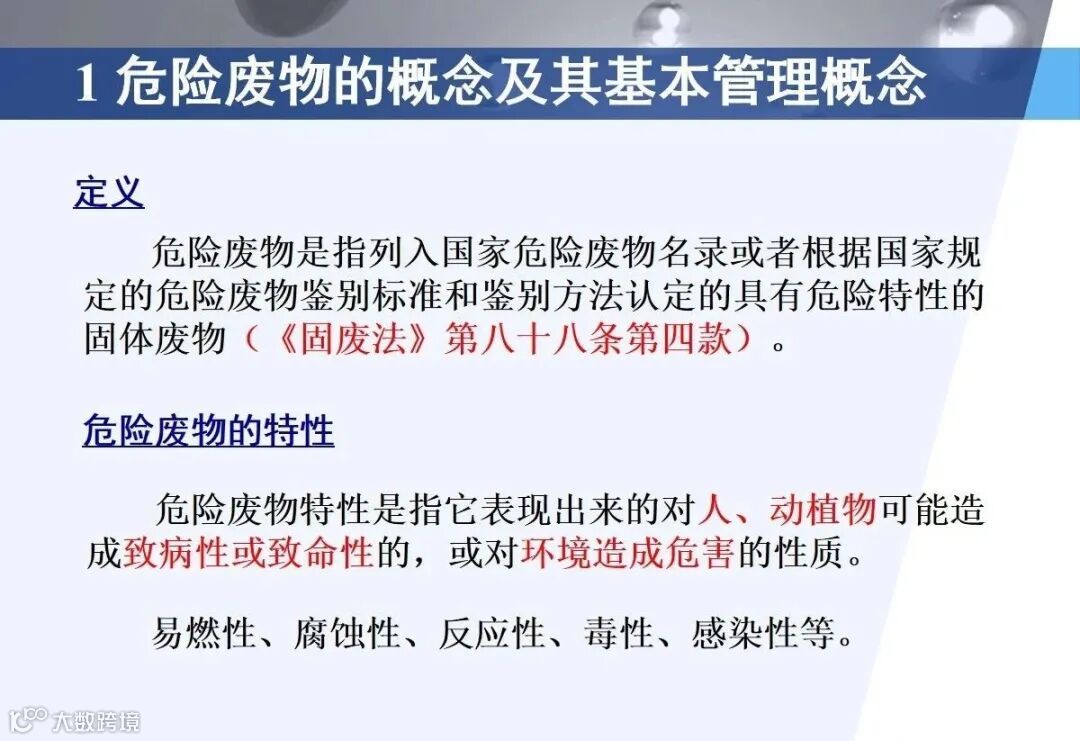 1 危险废物的概念及其基本管理概念

定义

危险废物是指列入国家危险废物名录或者根据国家规定的危险废物鉴别标准和鉴别方法认定的具有危险特性的固体废物（《固废法》第八十八条第四款）。

危险废物的特性

危险废物特性是指它表现出来的对人、动植物可能造成致病性或致命性的，或对环境造成危害的性质。

易燃性、腐蚀性、反应性、毒性、感染性等。

大数跨境